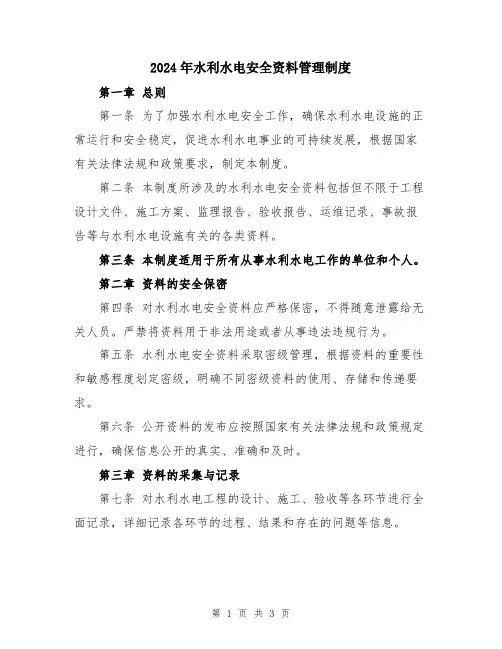 2024年水利水电安全资料管理制度

第一章 总则

第一条 为了加强水利水电安全工作，确保水利水电设施的正常运行和安全稳定，促进水利水电事业的可持续发展，根据国家有关法律法规和政策要求，制定本制度。

第二条 本制度所涉及的水利水电安全资料包括但不限于工程设计文件、施工方案、监理报告、验收报告、运维记录、事故报告等与水利水电设施有关的各类资料。

第三条 本制度适用于所有从事水利水电工作的单位和个人。

第二章 资料的安全保密

第四条 对水利水电安全资料应严格保密，不得随意泄露给无关人员。严禁将资料用于非法用途或者从事违法违规行为。

第五条 水利水电安全资料采取密级管理，根据资料的重要性和敏感程度划定密级，明确不同密级资料的使用、存储和传递要求。

第六条 公开资料的发布应按照国家有关法律法规和政策规定进行，确保信息公开的真实、准确和及时。

第三章 资料的采集与记录

第七条 对水利水电工程的设计、施工、验收等各环节进行全面记录，详细记录各环节的过程、结果和存在的问题等信息。

第 1 页 共 3 页